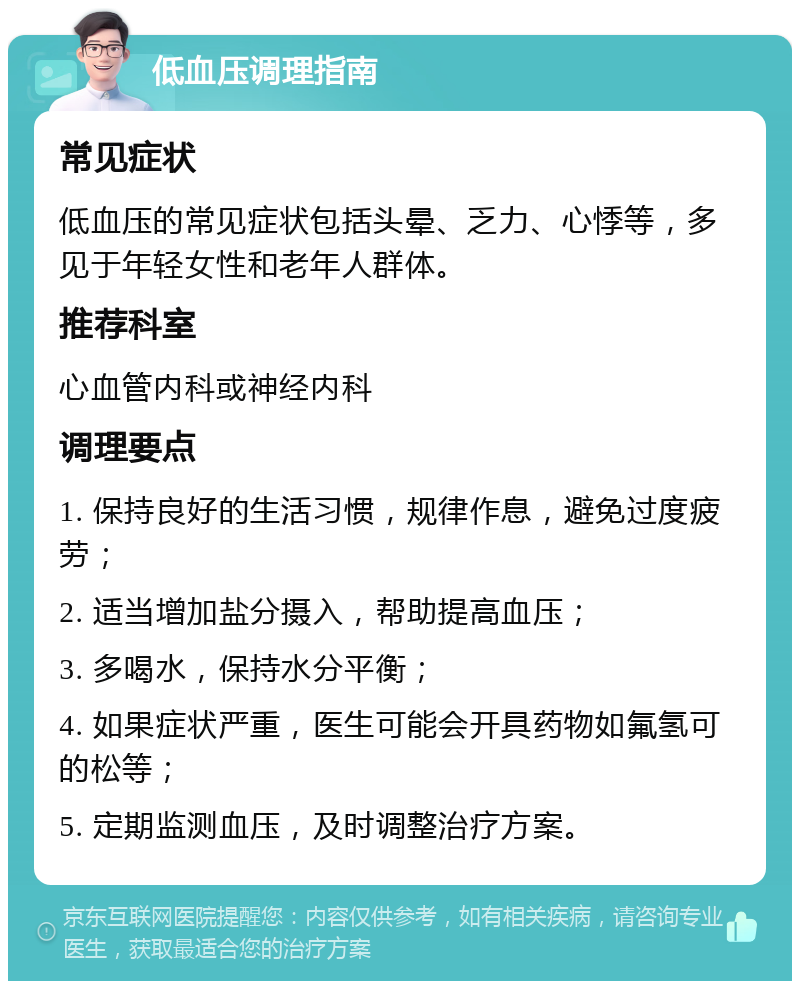 低血压调理指南

常见症状

低血压的常见症状包括头晕、乏力、心悸等，多见于年轻女性和老年人群体。

推荐科室

心血管内科或神经内科

调理要点

1. 保持良好的生活习惯，规律作息，避免过度疲劳；

2. 适当增加盐分摄入，帮助提高血压；

3. 多喝水，保持水分平衡；

4. 如果症状严重，医生可能会开具药物如氟氢可的松等；

5. 定期监测血压，及时调整治疗方案。

京东互联网医院提醒您：内容仅供参考，如有相关疾病，请咨询专业医生，获取最适合您的治疗方案